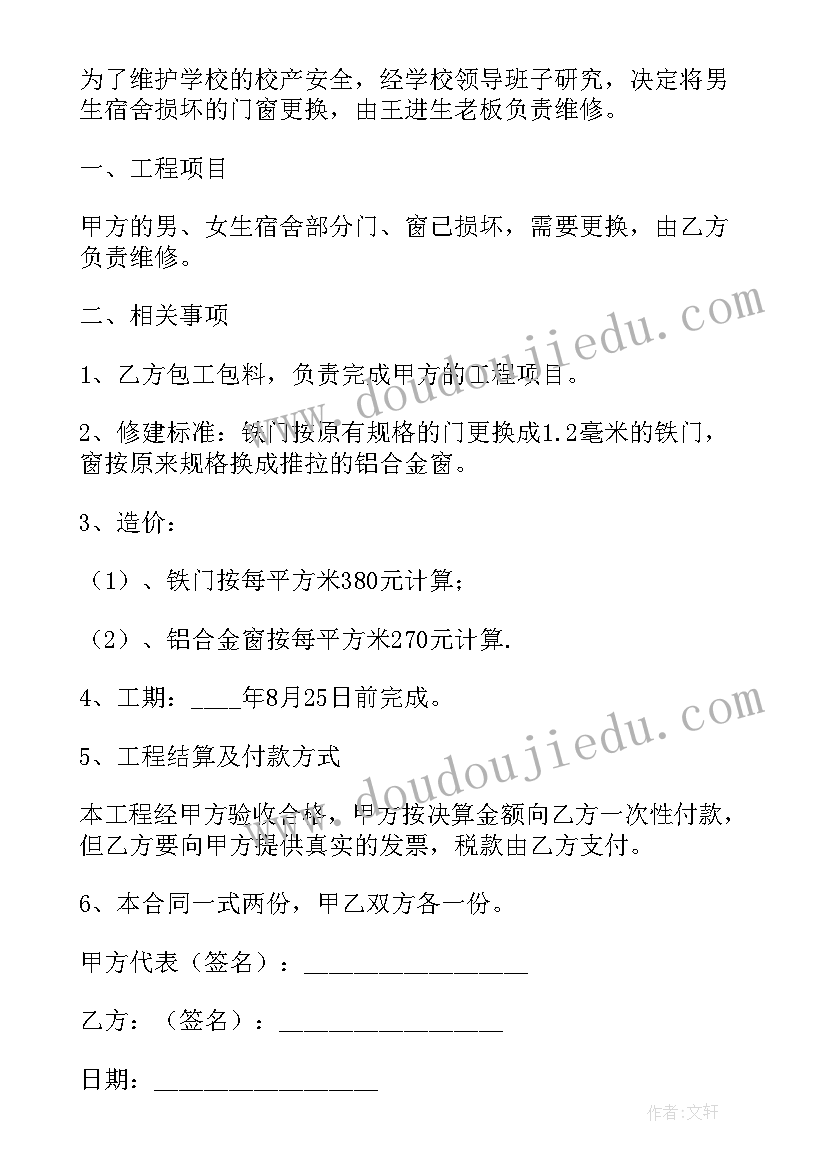 为了维护学校的校产安全，经学校领导班子研究，决定将男生宿舍损坏的门窗更换，由王进生老板负责维修。

一、工程项目

甲方的男、女生宿舍部分门、窗已损坏，需要更换，由乙方负责维修。

二、相关事项

1、乙方包工包料，负责完成甲方的工程项目。

2、修建标准：铁门按原有规格的门更换成1.2毫米的铁门，窗按原来规格换成推拉的铝合金窗。

3、造价：

（1）、铁门按每平方米380元计算；

（2）、铝合金窗按每平方米270元计算.

4、工期：____年8月25日前完成。

5、工程结算及付款方式

本工程经甲方验收合格，甲方按决算金额向乙方一次性付款，但乙方要向甲方提供真实的发票，税款由乙方支付。

6、本合同一式两份，甲乙双方各一份。

甲方代表（签名）：________________

乙方：（签名）：________________

日期：________________

www.doudoujiedu.com

www.doudoujiedu.com

作者:文轩